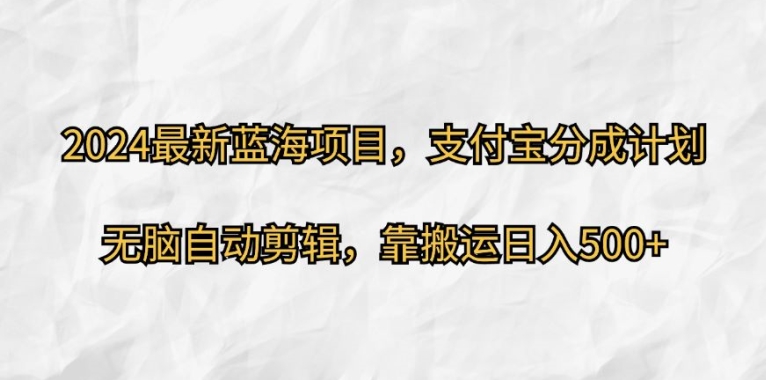 2024最新蓝海项目，支付宝分成计划

无脑自动剪辑，靠搬运日入500+